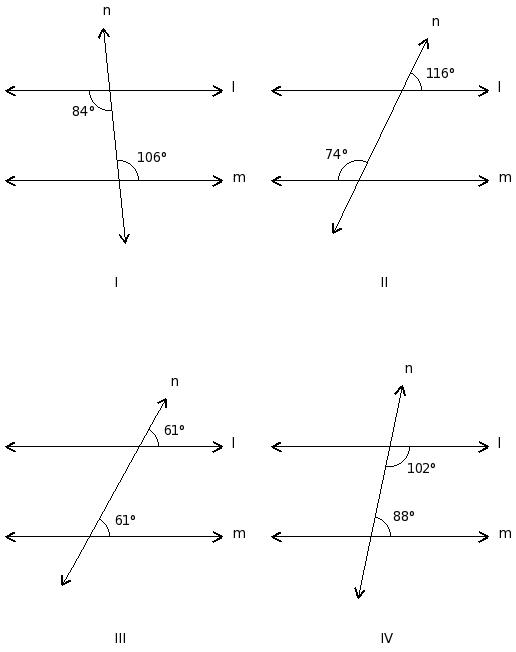 n
l
84°
106°
m
I

n
116°
l
74°
m
II

n
61°
l
61°
m
III

n
l
102°
88°
m
IV